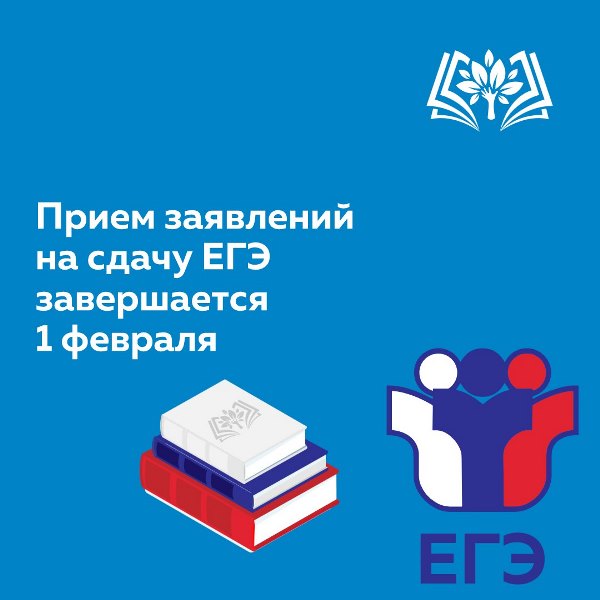 Прием заявлений на сдачу ЕГЭ завершается 1 февраля

ЕГЭ